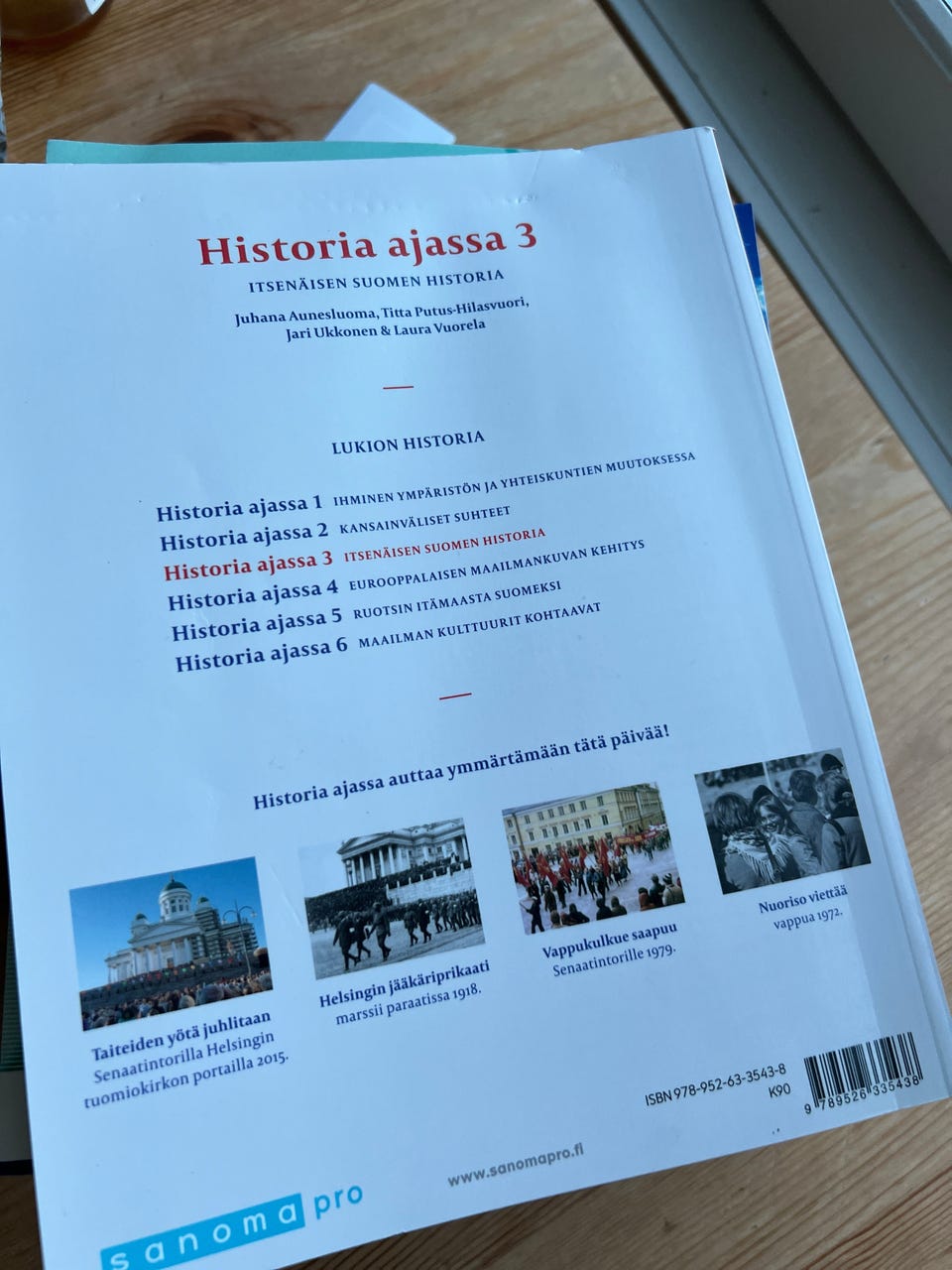 Historia ajassa 3

ITSENÄISEN SUOMEN HISTORIA

Juhana Aunesluoma, Titta Putus-Hilasvuori, Jari Ukkonen & Laura Vuorela

LUKION HISTORIA

Historia ajassa 1 IHMINEN YMPÄRISTÖN JA YHTEISKUNTIEN MUUTOKSESSA
Historia ajassa 2 KANSAINVÄLISET SUHTEET
Historia ajassa 3 ITSENÄISEN SUOMEN HISTORIA
Historia ajassa 4 EUROOPPALAISEN MAAILMANKUVAN KEHITYS
Historia ajassa 5 RUOTSIN ITÄMAASTA SUOMEKSI
Historia ajassa 6 MAAILMAN KULTTUURIT KOHTAAVAT

Historia ajassa auttaa ymmärtämään tätä päivää!

Taiteiden yötä juhlitaan Senaatintorilla Helsingin tuomiokirkon portailla 2015.

Helsingin jääkäriprikaati marssii paraatissa 1918.

Vappukulkue saapuu Senaatintorille 1979.

Nuoriso viettää vappua 1972.

ISBN 978-952-63-3543-8
K90

9 789526 335438

www.sanomapro.fi

sanoma pro